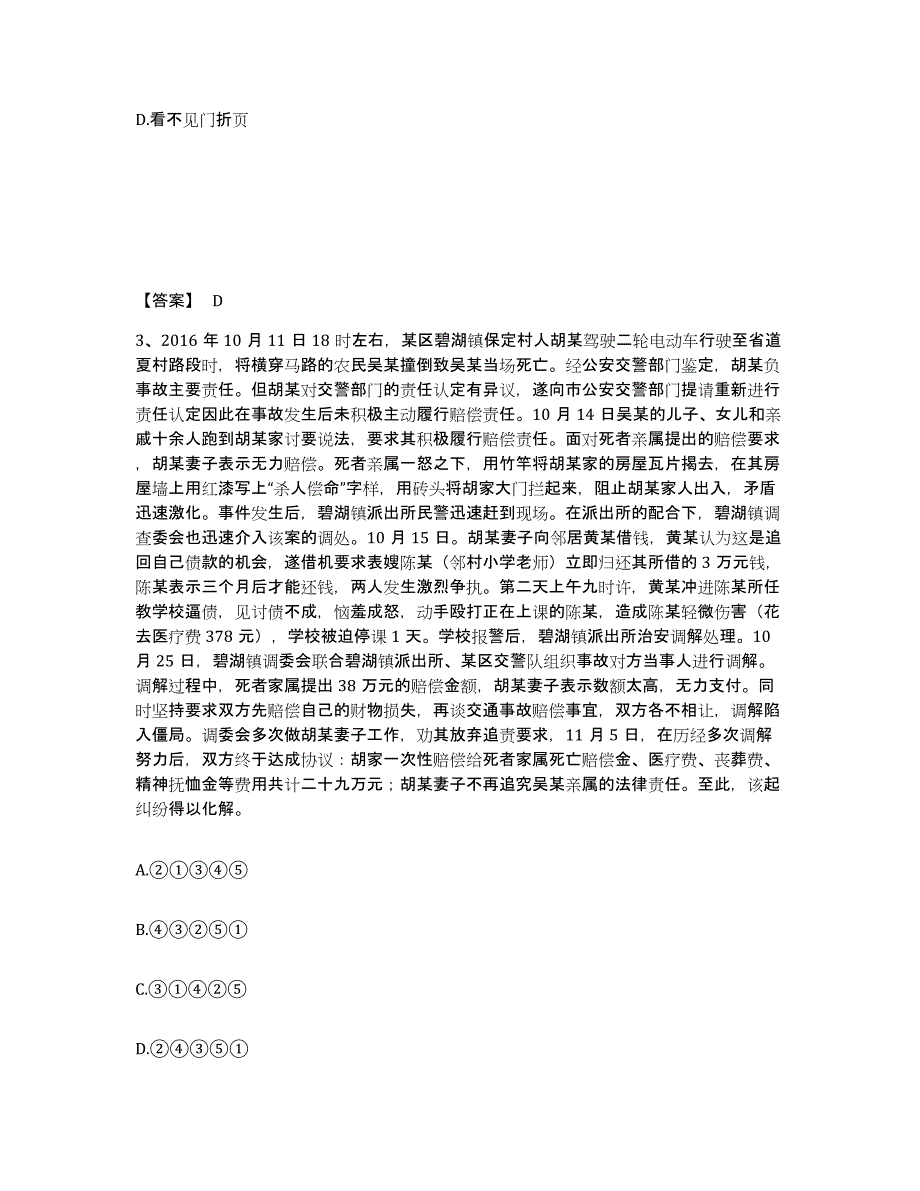 D.看不见门折页

【答案】 D

3、2016 年 10 月 11 日 18 时左右，某区碧湖镇保定村人胡某驾驶二轮电动车行驶至省道夏村路段时，将横穿马路的农民吴某撞倒致吴某当场死亡。经公安交警部门鉴定，胡某负事故主要责任。但胡某对交警部门的责任认定有异议，遂向市公安交警部门提请重新进行责任认定因此在事故发生后未积极主动履行赔偿责任。10 月 14 日吴某的儿子、女儿和亲戚十余人跑到胡某家讨要说法，要求其积极履行赔偿责任。面对死者亲属提出的赔偿要求，胡某妻子表示无力赔偿。死者亲属一怒之下，用竹竿将胡某家的房屋瓦片揭去，在其房屋墙上用红漆写上“杀人偿命”字样，用砖头将胡家大门拦起来，阻止胡某家人出入，矛盾迅速激化。事件发生后，碧湖镇派出所民警迅速赶到现场。在派出所的配合下，碧湖镇调查委会也迅速介入该案的调处。10 月 15 日。胡某妻子向邻居黄某借钱，黄某认为这是追回自己债款的机会，遂借机要求表嫂陈某（邻村小学老师）立即归还其所借的 3 万元钱，陈某表示三个月后才能还钱，两人发生激烈争执。第二天上午九时许，黄某冲进陈某所任教学校逼债，见讨债不成，恼羞成怒，动手殴打正在上课的陈某，造成陈某轻微伤害（花去医疗费 378 元），学校被迫停课 1 天。学校报警后，碧湖镇派出所治安调解处理。10 月 25 日，碧湖镇调委会联合碧湖镇派出所、某区交警队组织事故对方当事人进行调解。调解过程中，死者家属提出 38 万元的赔偿金额，胡某妻子表示数额太高，无力支付。同时坚持要求双方先赔偿自己的财物损失，再谈交通事故赔偿事宜，双方各不相让，调解陷入僵局。调委会多次做胡某妻子工作，劝其放弃追责要求，11 月 5 日，在历经多次调解努力后，双方终于达成协议：胡家一次性赔偿给死者家属死亡赔偿金、医疗费、丧葬费、精神抚恤金等费用共计二十九万元；胡某妻子不再追究吴某亲属的法律责任。至此，该起纠纷得以化解。

A.②①③④⑤

B.④③②⑤①

C.③①④②⑤

D.②④③⑤①